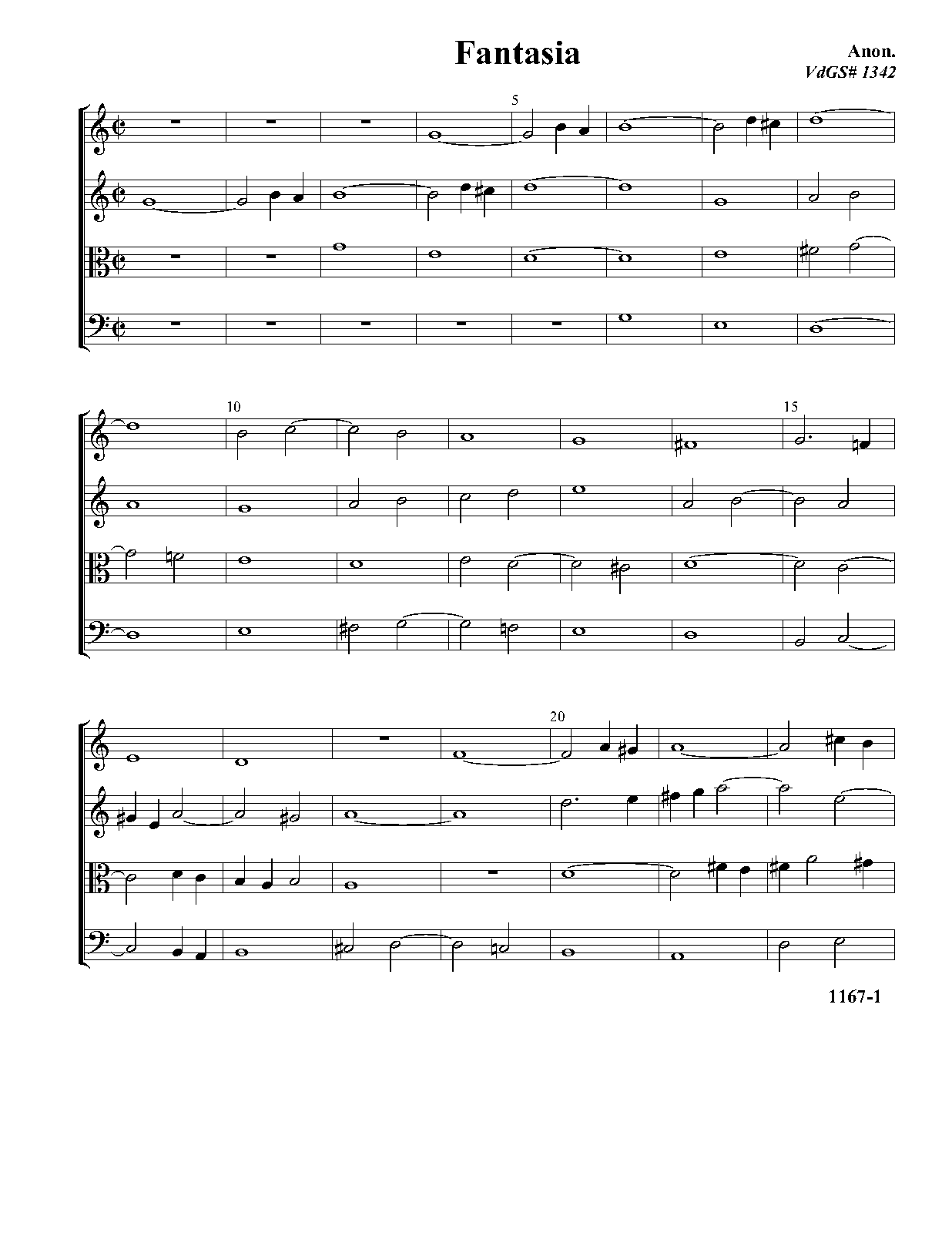 Fantasia

Anon.
VdGS# 1342

5

10

15

20

1167-1